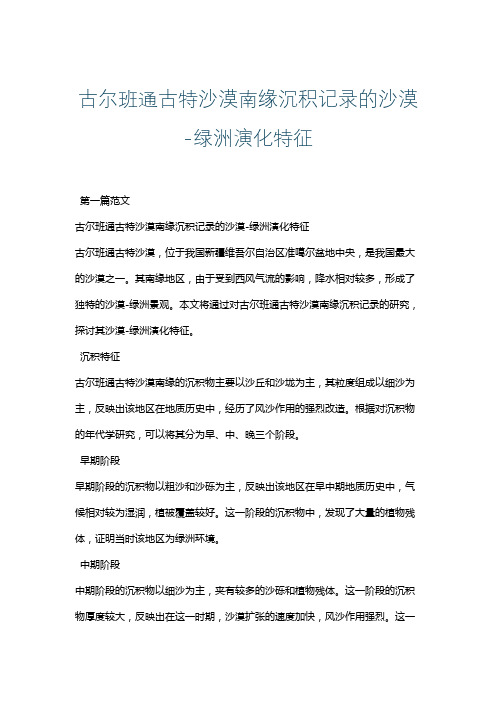 古尔班通古特沙漠南缘沉积记录的沙漠-绿洲演化特征

第一篇范文

古尔班通古特沙漠南缘沉积记录的沙漠-绿洲演化特征

古尔班通古特沙漠，位于我国新疆维吾尔自治区准噶尔盆地中央，是我国最大的沙漠之一。其南缘地区，由于受到西风气流的影响，降水相对较多，形成了独特的沙漠-绿洲景观。本文将通过对古尔班通古特沙漠南缘沉积记录的研究，探讨其沙漠-绿洲演化特征。

沉积特征

古尔班通古特沙漠南缘的沉积物主要以沙丘和沙垅为主，其粒度组成以细沙为主，反映出该地区在地质历史中，经历了风沙作用的强烈改造。根据对沉积物的年代学研究，可以将其分为早、中、晚三个阶段。

早期阶段

早期阶段的沉积物以粗沙和沙砾为主，反映出该地区在早中期地质历史中，气候相对较为湿润，植被覆盖较好。这一阶段的沉积物中，发现了大量的植物残体，证明当时该地区为绿洲环境。

中期阶段

中期阶段的沉积物以细沙为主，夹有较多的沙砾和植物残体。这一阶段的沉积物厚度较大，反映出在这一时期，沙漠扩张的速度加快，风沙作用强烈。这一